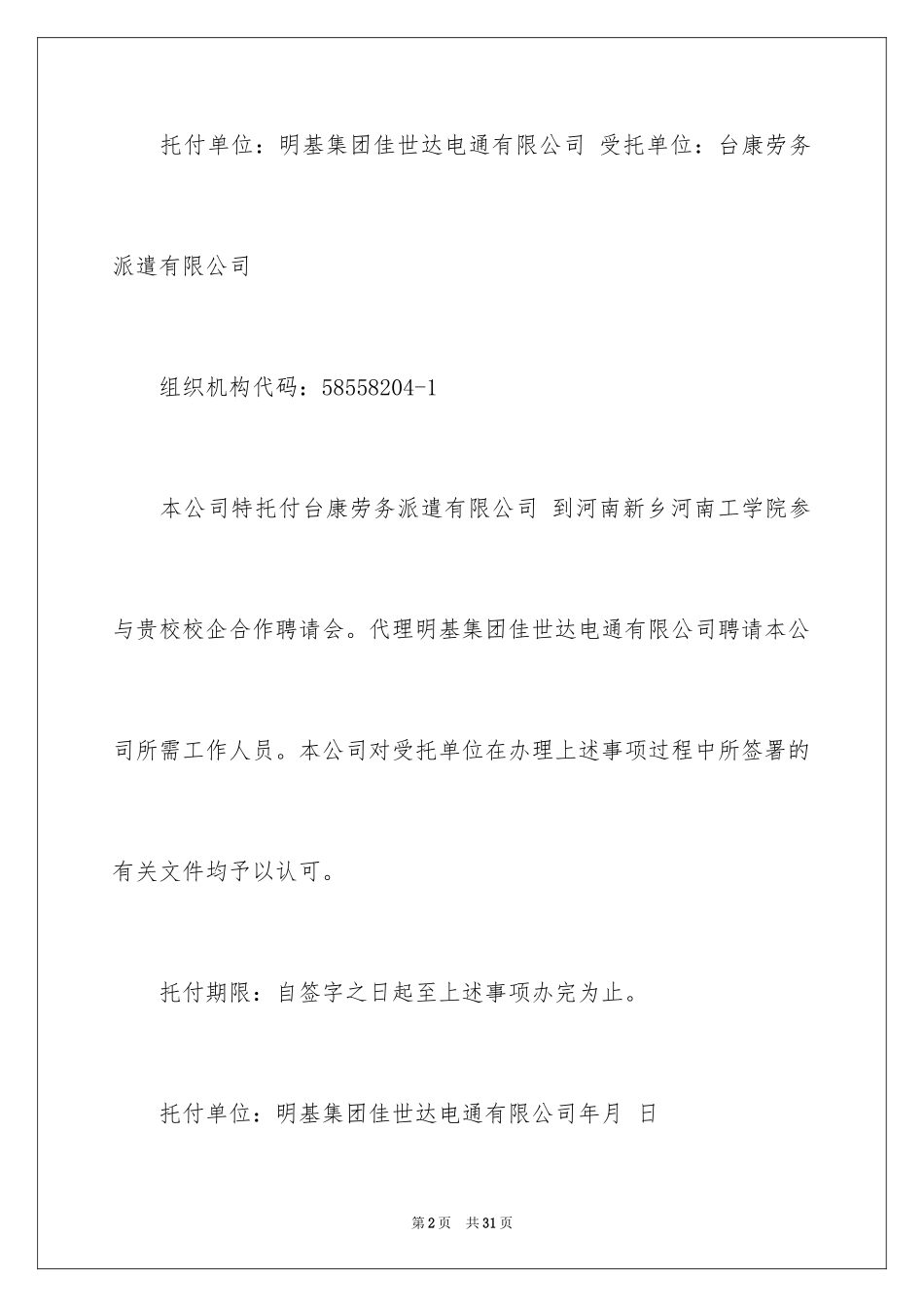 托付单位：明基集团佳世达电通有限公司 受托单位：台康劳务派遣有限公司

组织机构代码：58558204-1

本公司特托付台康劳务派遣有限公司 到河南新乡河南工学院参与贵校校企合作聘请会。代理明基集团佳世达电通有限公司聘请本公司所需工作人员。本公司对受托单位在办理上述事项过程中所签署的有关文件均予以认可。

托付期限：自签字之日起至上述事项办完为止。

托付单位：明基集团佳世达电通有限公司年月 日

第2页 共31页